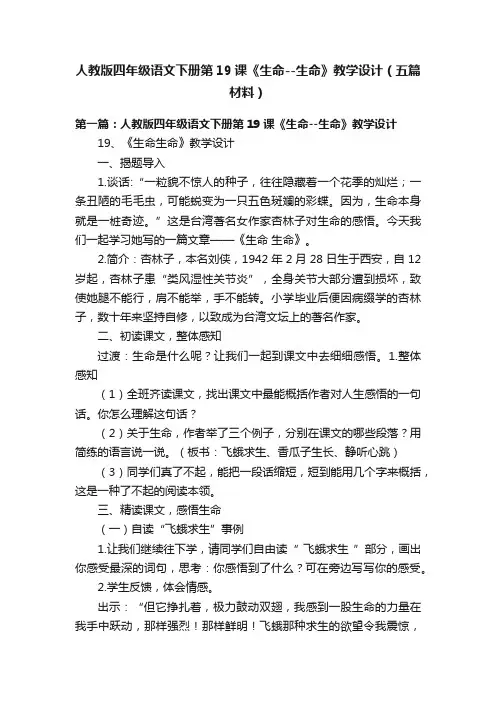 人教版四年级语文下册第19课《生命--生命》教学设计（五篇材料）

第一篇：人教版四年级语文下册第19课《生命--生命》教学设计

19、《生命生命》教学设计

一、揭题导入

1.谈话：“一粒貌不惊人的种子，往往隐藏着一个花季的灿烂；一条丑陋的毛毛虫，可能蜕变为一只五色斑斓的彩蝶。因为，生命本身就是一桩奇迹。”这是台湾著名女作家杏林子对生命的感悟。今天我们一起学习她写的一篇文章——《生命 生命》。

2.简介：杏林子，本名刘侠，1942年2月28日生于西安，自12岁起，杏林子患“类风湿性关节炎”，全身关节大部分遭到损坏，致使她腿不能行，肩不能举，手不能转。小学毕业后便因病辍学的杏林子，数十年来坚持自修，以致成为台湾文坛上的著名作家。

二、初读课文，整体感知

过渡：生命是什么呢？让我们一起到课文中去细细感悟。1.整体感知

（1）全班齐读课文，找出课文中最能概括作者对人生感悟的一句话。你怎么理解这句话？

（2）关于生命，作者举了三个例子，分别在课文的哪些段落？用简练的语言说一说。（板书：飞蛾求生、香瓜子生长、静听心跳）

（3）同学们真了不起，能把一段话缩短，短到能用几个字来概括，这是一种了不起的阅读本领。

三、精读课文，感悟生命

（一）自读“飞蛾求生”事例

1.让我们继续往下学，请同学们自由读“飞蛾求生”部分，画出你感受最深的词句，思考：你感悟到了什么？可在旁边写写你的感受。

2.学生反馈，体会情感。

出示：“但它挣扎着，极力鼓动双翅，我感到一股生命的力量在我手中跃动，那样强烈！那样鲜明！飞蛾那种求生的欲望令我震惊，